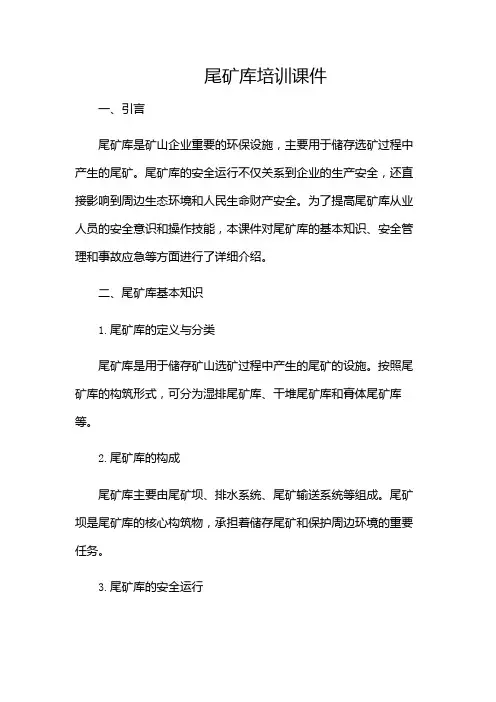 尾矿库培训课件

一、引言

尾矿库是矿山企业重要的环保设施，主要用于储存选矿过程中产生的尾矿。尾矿库的安全运行不仅关系到企业的生产安全，还直接影响到周边生态环境和人民生命财产安全。为了提高尾矿库从业人员的安全意识和操作技能，本课件对尾矿库的基本知识、安全管理和事故应急等方面进行了详细介绍。

二、尾矿库基本知识

1. 尾矿库的定义与分类

尾矿库是用于储存矿山选矿过程中产生的尾矿的设施。按照尾矿库的构筑形式，可分为湿排尾矿库、干堆尾矿库和膏体尾矿库等。

2. 尾矿库的构成

尾矿库主要由尾矿坝、排水系统、尾矿输送系统等组成。尾矿坝是尾矿库的核心构筑物，承担着储存尾矿和保护周边环境的重要任务。

3. 尾矿库的安全运行